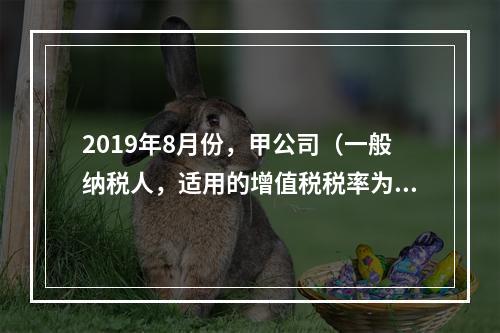 2019年8月份，甲公司（一般纳税人，适用的增值税税率为...